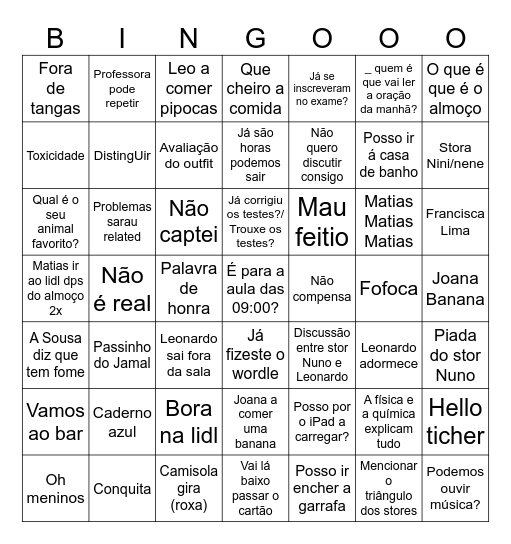 | B | I | N | G | O | O | O |
|---|---|---|---|---|---|---|
| Fora de tangas | Professora pode repetir | Leo a comer pipocas | Que cheiro a comida | Já se inscreveram no exame? | _ quem é que vai ler a oração da manhã? | O que é que é o almoço |
| Toxicidade | DistingUir | Avaliação do outfit | Já são horas podemos sair | Não quero discutir consigo | Posso ir á casa de banho | Stora Nini/nene |
| Qual é o seu animal favorito? | Problemas sarau related | Não captei | Já corrigiu os testes?/ Trouxe os testes? | Mau feitio | Matias Matias Matias | Francisca Lima |
| Matias ir ao lidl dps do almoço 2x | Não é real | Palavra de honra | É para a aula das 09:00? | Não compensa | Fofoca | Joana Banana |
| A Sousa diz que tem fome | Passinho do Jamal | Leonardo sai fora da sala | Já fizeste o wordle | Discussão entre stor Nuno e Leonardo | Leonardo adormece | Piada do stor Nuno |
| Vamos ao bar | Caderno azul | Bora na lidl | Joana a comer uma banana | Posso por o iPad a carregar? | A física e a química explicam tudo | Hello ticher |
| Oh meninos | Conquita | Camisola gira (roxa) | Vai lá baixo passar o cartão | Posso ir encher a garrafa | Mencionar o triângulo dos stores | Podemos ouvir música? |